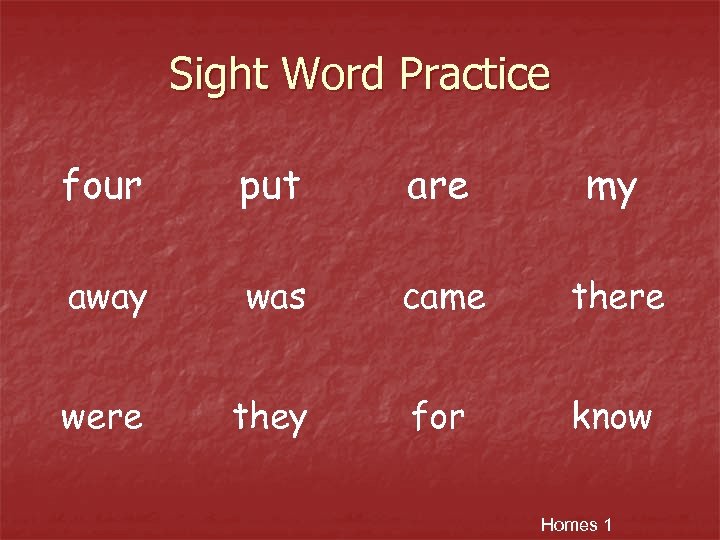 Sight Word Practice

four put are my

away was came there

were they for know

Homes 1